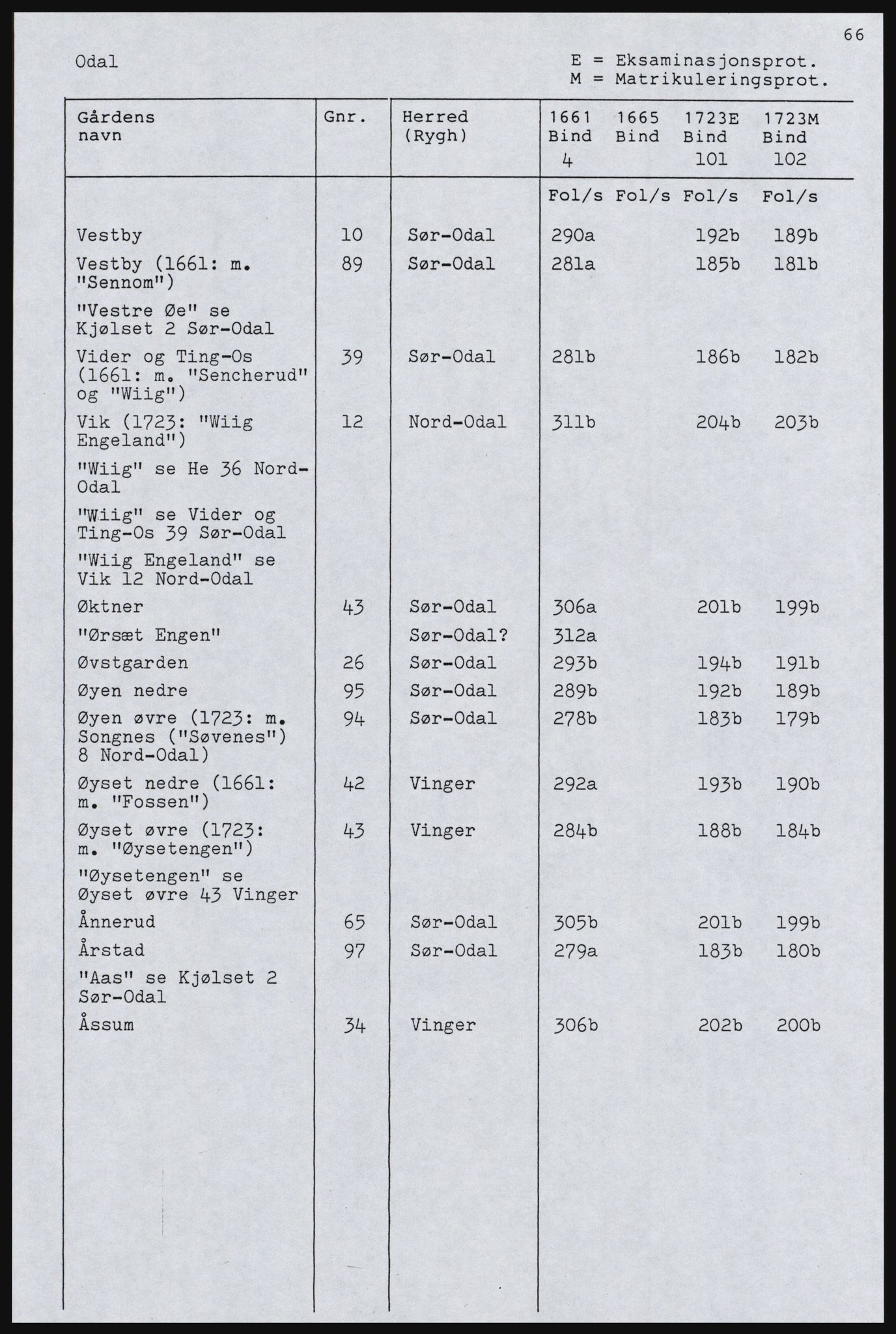 66

Odal

E = Eksaminasjonsprot.
M = Matrikuleringsprot.

| Gårdens navn | Gnr. | Herred (Rygh) | 1661 Bind 4 | 1665 Bind | 1723E Bind 101 | 1723M Bind 102 |
|---|---|---|---|---|---|---|
| | | | Fol/s | Fol/s | Fol/s | Fol/s |
| Vestby | 10 | Sør-Odal | 290a | | 192b | 189b |
| Vestby (1661: m. "Sennom") | 89 | Sør-Odal | 281a | | 185b | 181b |
| "Vestre Øe" se Kjølset 2 Sør-Odal | | | | | | |
| Vider og Ting-Os (1661: m. "Sencherud" og "Wiig") | 39 | Sør-Odal | 281b | | 186b | 182b |
| Vik (1723: "Wiig Engeland") | 12 | Nord-Odal | 311b | | 204b | 203b |
| "Wiig" se He 36 Nord-Odal | | | | | | |
| "Wiig" se Vider og Ting-Os 39 Sør-Odal | | | | | | |
| "Wiig Engeland" se Vik 12 Nord-Odal | | | | | | |
| Øktner | 43 | Sør-Odal | 306a | | 201b | 199b |
| "Ørsæt Engen" | | Sør-Odal? | 312a | | | |
| Øvstgarden | 26 | Sør-Odal | 293b | | 194b | 191b |
| Øyen nedre | 95 | Sør-Odal | 289b | | 192b | 189b |
| Øyen øvre (1723: m. Songnes ("Søvenes") 8 Nord-Odal) | 94 | Sør-Odal | 278b | | 183b | 179b |
| Øyset nedre (1661: m. "Fossen") | 42 | Vinger | 292a | | 193b | 190b |
| Øyset øvre (1723: m. "Øysetengen") | 43 | Vinger | 284b | | 188b | 184b |
| "Øysetengen" se Øyset øvre 43 Vinger | | | | | | |
| Ånnerud | 65 | Sør-Odal | 305b | | 201b | 199b |
| Årstad | 97 | Sør-Odal | 279a | | 183b | 180b |
| "Aas" se Kjølset 2 Sør-Odal | | | | | | |
| Åssum | 34 | Vinger | 306b | | 202b | 200b |